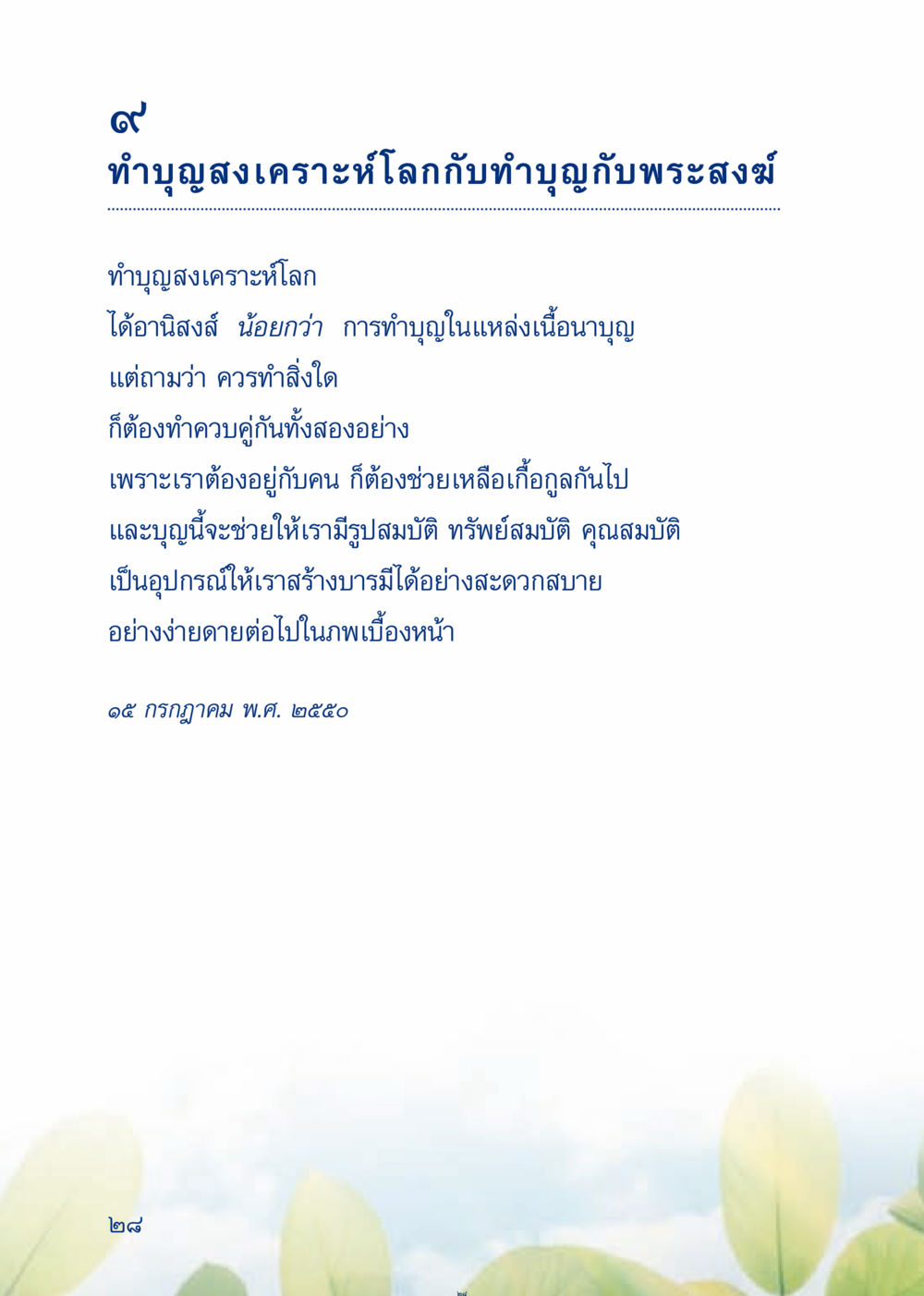 ๙
ทำบุญสงเคราะห์โลกกับทำบุญกับพระสงฆ์

ทำบุญสงเคราะห์โลก
ได้อานิสงส์ น้อยกว่า การทำบุญในแหล่งเนื้อนาบุญ
แต่ถามว่า ควรทำสิ่งใด
ก็ต้องทำควบคู่กันทั้งสองอย่าง
เพราะเราต้องอยู่กับคน ก็ต้องช่วยเหลือเกื้อกูลกันไป
และบุญนี้จะช่วยให้เรามีรูปสมบัติ ทรัพย์สมบัติ คุณสมบัติ
เป็นอุปกรณ์ให้เราสร้างบารมีได้อย่างสะดวกสบาย
อย่างง่ายดายต่อไปในภพเบื้องหน้า

๑๕ กรกฎาคม พ.ศ. ๒๕๕๐

๒๘